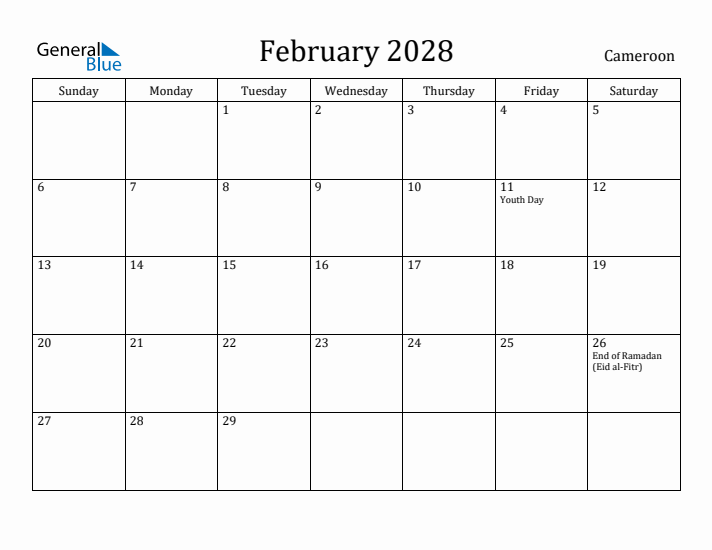 General Blue

February 2028

Cameroon

| Sunday | Monday | Tuesday | Wednesday | Thursday | Friday | Saturday |
|---|---|---|---|---|---|---|
| | | 1 | 2 | 3 | 4 | 5 |
| 6 | 7 | 8 | 9 | 10 | 11 Youth Day | 12 |
| 13 | 14 | 15 | 16 | 17 | 18 | 19 |
| 20 | 21 | 22 | 23 | 24 | 25 | 26 End of Ramadan (Eid al-Fitr) |
| 27 | 28 | 29 | | | | |